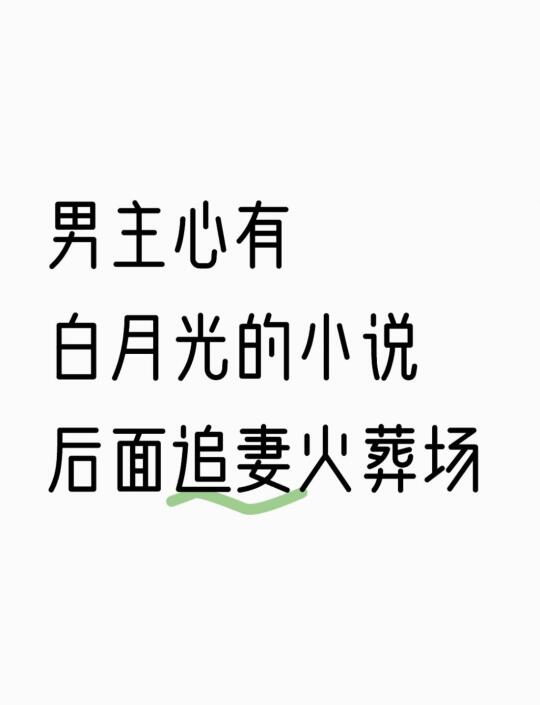 男主心有
白月光的小说
后面追妻火葬场